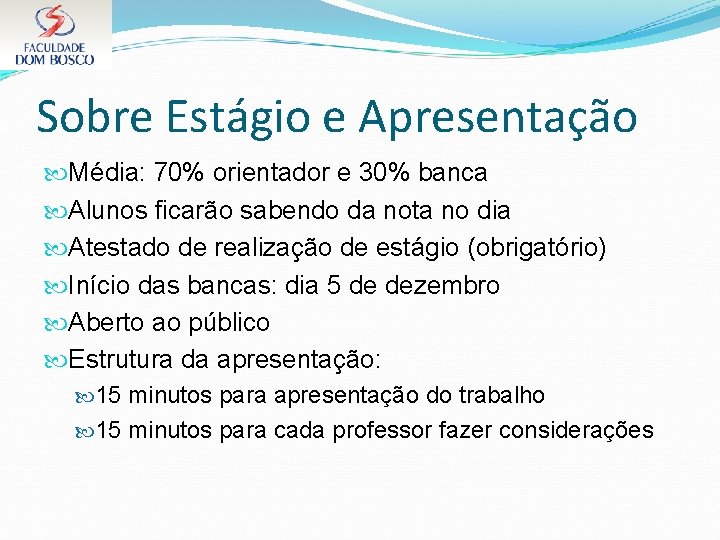 FACULDADE DOM BOSCO

Sobre Estágio e Apresentação

Média: 70% orientador e 30% banca
Alunos ficarão sabendo da nota no dia
Atestado de realização de estágio (obrigatório)
Início das bancas: dia 5 de dezembro
Aberto ao público
Estrutura da apresentação:
15 minutos para apresentação do trabalho
15 minutos para cada professor fazer considerações